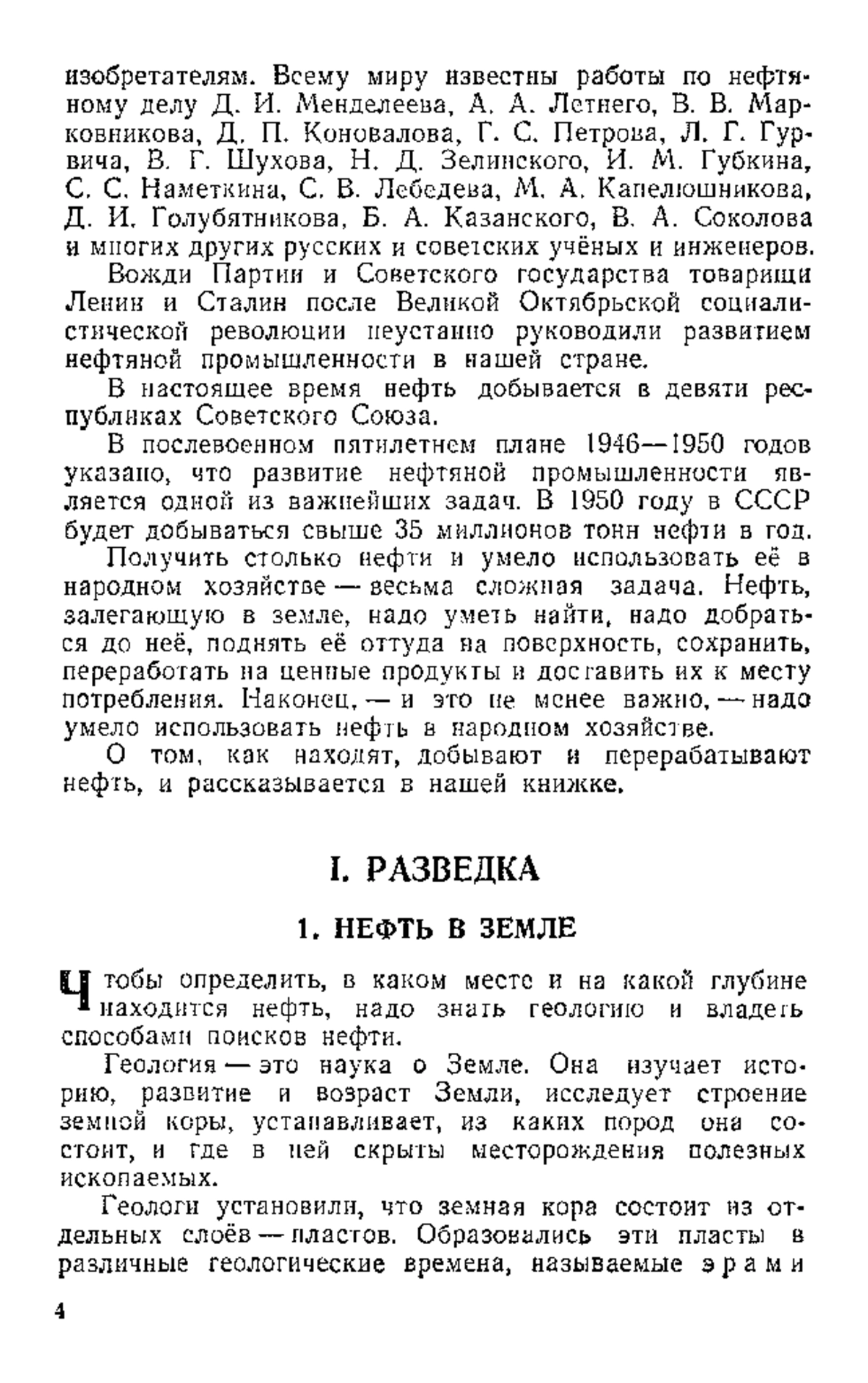 изобретателям. Всему миру известны работы по нефтяному делу Д. И. Менделеева, А. А. Летнего, В. В. Марковникова, Д. П. Коновалова, Г. С. Петрова, Л. Г. Гурвича, В. Г. Шухова, Н. Д. Зелинского, И. М. Губкина, С. С. Наметкина, С. В. Лебедева, М. А. Капелюшникова, Д. И. Голубятникова, Б. А. Казанского, В. А. Соколова и многих других русских и советских учёных и инженеров.

Вожди Партии и Советского государства товарищи Ленин и Сталин после Великой Октябрьской социалистической революции неустанно руководили развитием нефтяной промышленности в нашей стране.

В настоящее время нефть добывается в девяти республиках Советского Союза.

В послевоенном пятилетнем плане 1946—1950 годов указано, что развитие нефтяной промышленности является одной из важнейших задач. В 1950 году в СССР будет добываться свыше 35 миллионов тонн нефти в год.

Получить столько нефти и умело использовать её в народном хозяйстве — весьма сложная задача. Нефть, залегающую в земле, надо уметь найти, надо добраться до неё, поднять её оттуда на поверхность, сохранить, переработать на ценные продукты и доставить их к месту потребления. Наконец, — и это не менее важно, — надо умело использовать нефть в народном хозяйстве.

О том, как находят, добывают и перерабатывают нефть, и рассказывается в нашей книжке.

I. РАЗВЕДКА

1. НЕФТЬ В ЗЕМЛЕ

Чтобы определить, в каком месте и на какой глубине находится нефть, надо знать геологию и владеть способами поисков нефти.

Геология — это наука о Земле. Она изучает историю, развитие и возраст Земли, исследует строение земной коры, устанавливает, из каких пород она состоит, и где в ней скрыты месторождения полезных ископаемых.

Геологи установили, что земная кора состоит из отдельных слоёв — пластов. Образовались эти пласты в различные геологические времена, называемые эрами

4